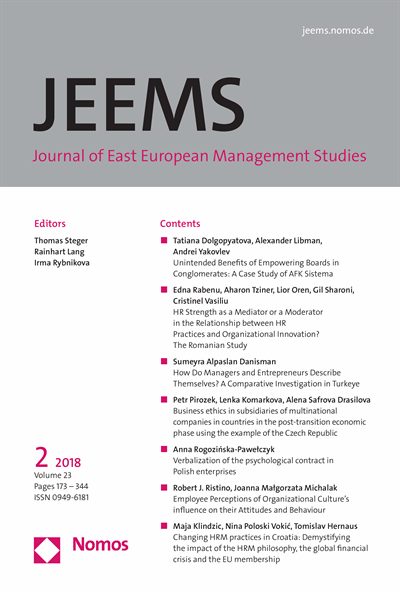 jeems.nomos.de

JEEMS

Journal of East European Management Studies

Editors

Thomas Steger
Rainhart Lang
Irma Rybnikova

2 2018
Volume 23
Pages 173 – 344
ISSN 0949-6181

Nomos

Contents

Tatiana Dolgopyatova, Alexander Libman, Andrei Yakovlev
Unintended Benefits of Empowering Boards in Conglomerates: A Case Study of AFK Sistema

Edna Rabenu, Aharon Tziner, Lior Oren, Gil Sharoni, Cristinel Vasiliu
HR Strength as a Mediator or a Moderator in the Relationship between HR Practices and Organizational Innovation? The Romanian Study

Sumeyra Alpaslan Danisman
How Do Managers and Entrepreneurs Describe Themselves? A Comparative Investigation in Turkeye

Petr Pirozek, Lenka Komarkova, Alena Safrova Drasilova
Business ethics in subsidiaries of multinational companies in countries in the post-transition economic phase using the example of the Czech Republic

Anna Rogozińska-Pawełczyk
Verbalization of the psychological contract in Polish enterprises

Robert J. Ristino, Joanna Małgorzata Michalak
Employee Perceptions of Organizational Culture's influence on their Attitudes and Behaviour

Maja Klindzic, Nina Poloski Vokić, Tomislav Hernaus
Changing HRM practices in Croatia: Demystifying the impact of the HRM philosophy, the global financial crisis and the EU membership